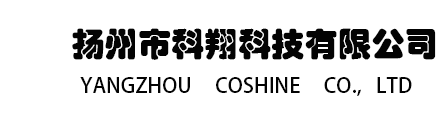 扬州市科翔科技有限公司

YANGZHOU COSHINE CO., LTD